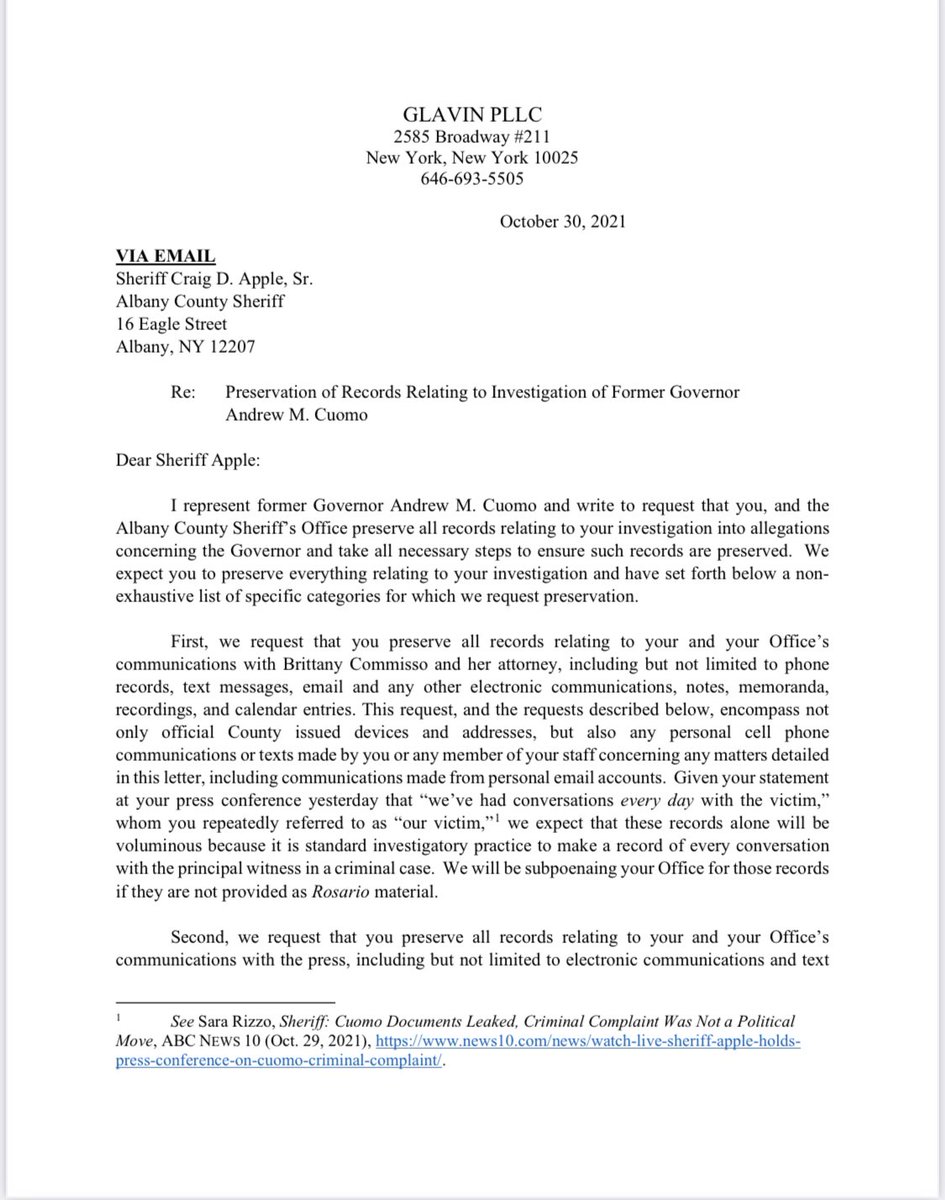 GLAVIN PLLC
2585 Broadway #211
New York, New York 10025
646-693-5505

October 30, 2021

VIA EMAIL
Sheriff Craig D. Apple, Sr.
Albany County Sheriff
16 Eagle Street
Albany, NY 12207

Re: Preservation of Records Relating to Investigation of Former Governor Andrew M. Cuomo

Dear Sheriff Apple:

I represent former Governor Andrew M. Cuomo and write to request that you, and the Albany County Sheriff's Office preserve all records relating to your investigation into allegations concerning the Governor and take all necessary steps to ensure such records are preserved. We expect you to preserve everything relating to your investigation and have set forth below a non-exhaustive list of specific categories for which we request preservation.

First, we request that you preserve all records relating to your and your Office's communications with Brittany Commisso and her attorney, including but not limited to phone records, text messages, email and any other electronic communications, notes, memoranda, recordings, and calendar entries. This request, and the requests described below, encompass not only official County issued devices and addresses, but also any personal cell phone communications or texts made by you or any member of your staff concerning any matters detailed in this letter, including communications made from personal email accounts. Given your statement at your press conference yesterday that "we've had conversations every day with the victim," whom you repeatedly referred to as "our victim,"$^1$ we expect that these records alone will be voluminous because it is standard investigatory practice to make a record of every conversation with the principal witness in a criminal case. We will be subpoenaing your Office for those records if they are not provided as Rosario material.

Second, we request that you preserve all records relating to your and your Office's communications with the press, including but not limited to electronic communications and text

$^1$ See Sara Rizzo, Sheriff: Cuomo Documents Leaked, Criminal Complaint Was Not a Political Move, ABC NEWS 10 (Oct. 29, 2021), https://www.news10.com/news/watch-live-sheriff-apple-holds-press-conference-on-cuomo-criminal-complaint/.